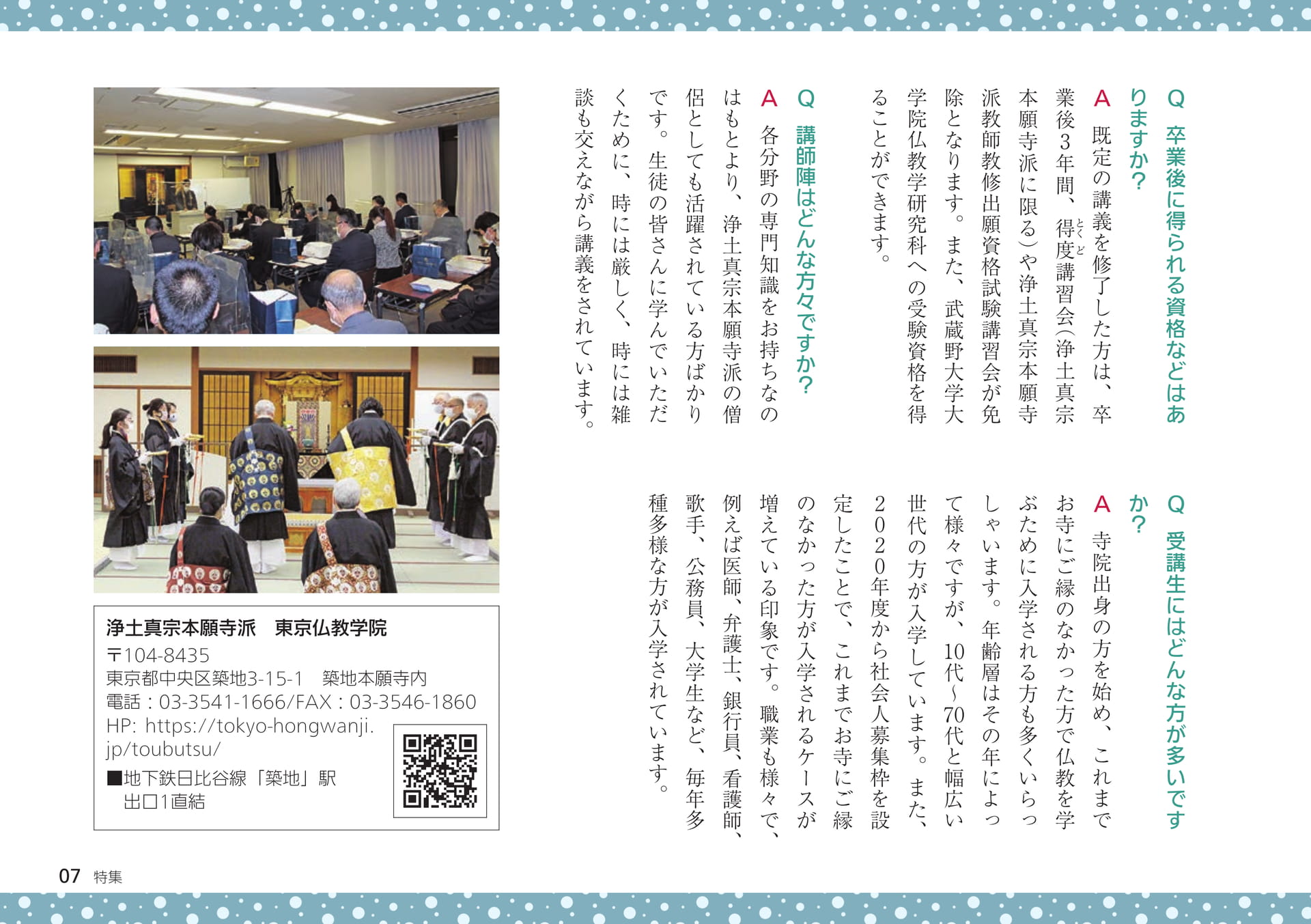 Q 卒業後に得られる資格などはありますか？

A 既定の講義を修了した方は、卒業後3年間、得度講習会（浄土真宗本願寺派に限る）や浄土真宗本願寺派教師教修出願資格試験講習会が免除となります。また、武蔵野大学大学院仏教学研究科への受験資格を得ることができます。

Q 講師陣はどんな方々ですか？

A 各分野の専門知識をお持ちなのはもとより、浄土真宗本願寺派の僧侶としても活躍されている方ばかりです。生徒の皆さんに学んでいただくために、時には厳しく、時には雑談も交えながら講義をされています。

Q 受講生にはどんな方が多いですか？

A 寺院出身の方を始め、これまでお寺にご縁のなかった方で仏教を学ぶために入学される方も多くいらっしゃいます。年齢層はその年によって様々ですが、10代～70代と幅広い世代の方が入学しています。また、2020年度から社会人募集枠を設定したことで、これまでお寺にご縁のなかった方が入学されるケースが増えている印象です。職業も様々で、例えば医師、弁護士、銀行員、看護師、歌手、公務員、大学生など、毎年多種多様な方が入学されています。

浄土真宗本願寺派　東京仏教学院
〒104-8435
東京都中央区築地3-15-1　築地本願寺内
電話：03-3541-1666/FAX：03-3546-1860
HP: https://tokyo-hongwanji.jp/toubutsu/
■地下鉄日比谷線「築地」駅
出口1直結

07 特集